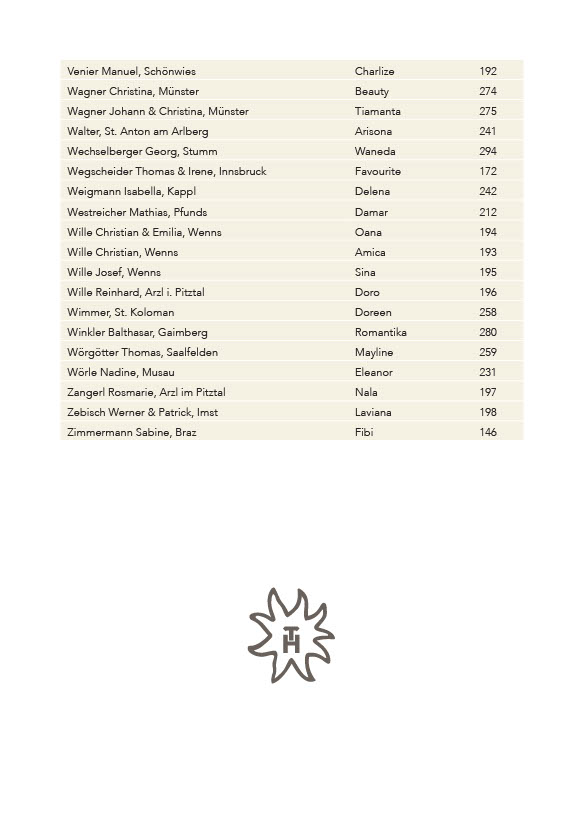 | | | |
|---|---|---|
| Venier Manuel, Schönwies | Charlize | 192 |
| Wagner Christina, Münster | Beauty | 274 |
| Wagner Johann & Christina, Münster | Tiamanta | 275 |
| Walter, St. Anton am Arlberg | Arisona | 241 |
| Wechselberger Georg, Stumm | Waneda | 294 |
| Wegscheider Thomas & Irene, Innsbruck | Favourite | 172 |
| Weigmann Isabella, Kappl | Delena | 242 |
| Westreicher Mathias, Pfunds | Damar | 212 |
| Wille Christian & Emilia, Wenns | Oana | 194 |
| Wille Christian, Wenns | Amica | 193 |
| Wille Josef, Wenns | Sina | 195 |
| Wille Reinhard, Arzl i. Pitztal | Doro | 196 |
| Wimmer, St. Koloman | Doreen | 258 |
| Winkler Balthasar, Gaimberg | Romantika | 280 |
| Wörgötter Thomas, Saalfelden | Mayline | 259 |
| Wörle Nadine, Musau | Eleanor | 231 |
| Zangerl Rosmarie, Arzl im Pitztal | Nala | 197 |
| Zebisch Werner & Patrick, Imst | Laviana | 198 |
| Zimmermann Sabine, Braz | Fibi | 146 |

TH